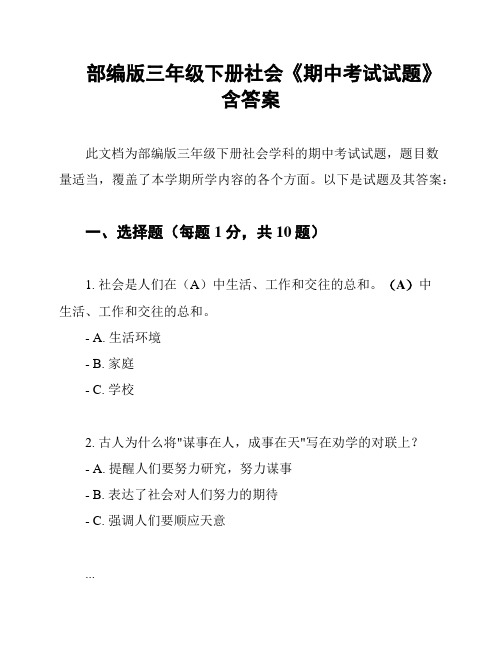 部编版三年级下册社会《期中考试试题》含答案

此文档为部编版三年级下册社会学科的期中考试试题，题目数量适当，覆盖了本学期所学内容的各个方面。以下是试题及其答案：

一、选择题（每题 1 分，共 10 题）

1. 社会是人们在（A）中生活、工作和交往的总和。（A）中生活、工作和交往的总和。

- A. 生活环境

- B. 家庭

- C. 学校

2. 古人为什么将"谋事在人，成事在天"写在劝学的对联上？

- A. 提醒人们要努力研究，努力谋事

- B. 表达了社会对人们努力的期待

- C. 强调人们要顺应天意

...